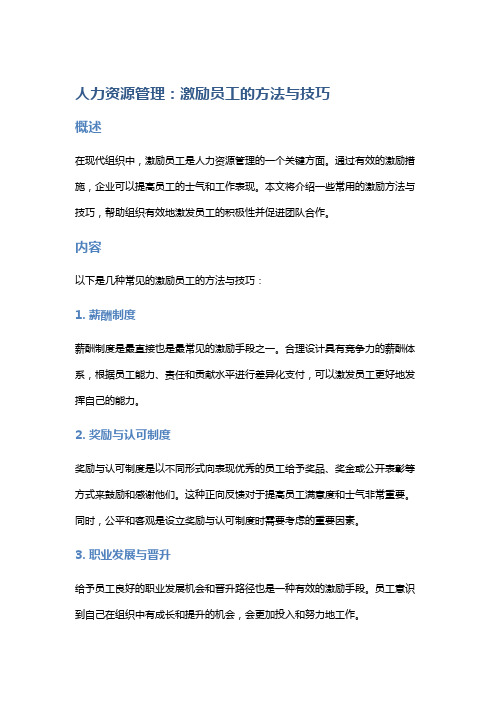 人力资源管理：激励员工的方法与技巧

概述

在现代组织中，激励员工是人力资源管理的一个关键方面。通过有效的激励措施，企业可以提高员工的士气和工作表现。本文将介绍一些常用的激励方法与技巧，帮助组织有效地激发员工的积极性并促进团队合作。

内容

以下是几种常见的激励员工的方法与技巧：

1. 薪酬制度

薪酬制度是最直接也是最常见的激励手段之一。合理设计具有竞争力的薪酬体系，根据员工能力、责任和贡献水平进行差异化支付，可以激发员工更好地发挥自己的能力。

2. 奖励与认可制度

奖励与认可制度是以不同形式向表现优秀的员工给予奖品、奖金或公开表彰等方式来鼓励和感谢他们。这种正向反馈对于提高员工满意度和士气非常重要。同时，公平和客观是设立奖励与认可制度时需要考虑的重要因素。

3. 职业发展与晋升

给予员工良好的职业发展机会和晋升路径也是一种有效的激励手段。员工意识到自己在组织中有成长和提升的机会，会更加投入和努力地工作。